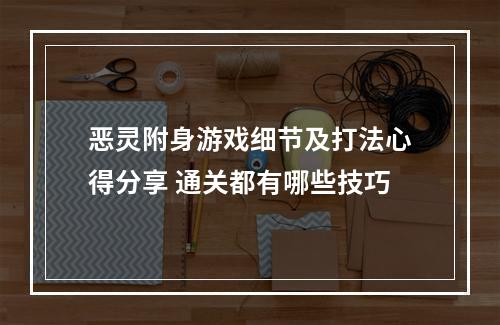 恶灵附身游戏细节及打法心得分享 通关都有哪些技巧